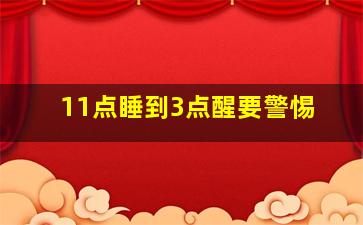 11点睡到3点醒要警惕